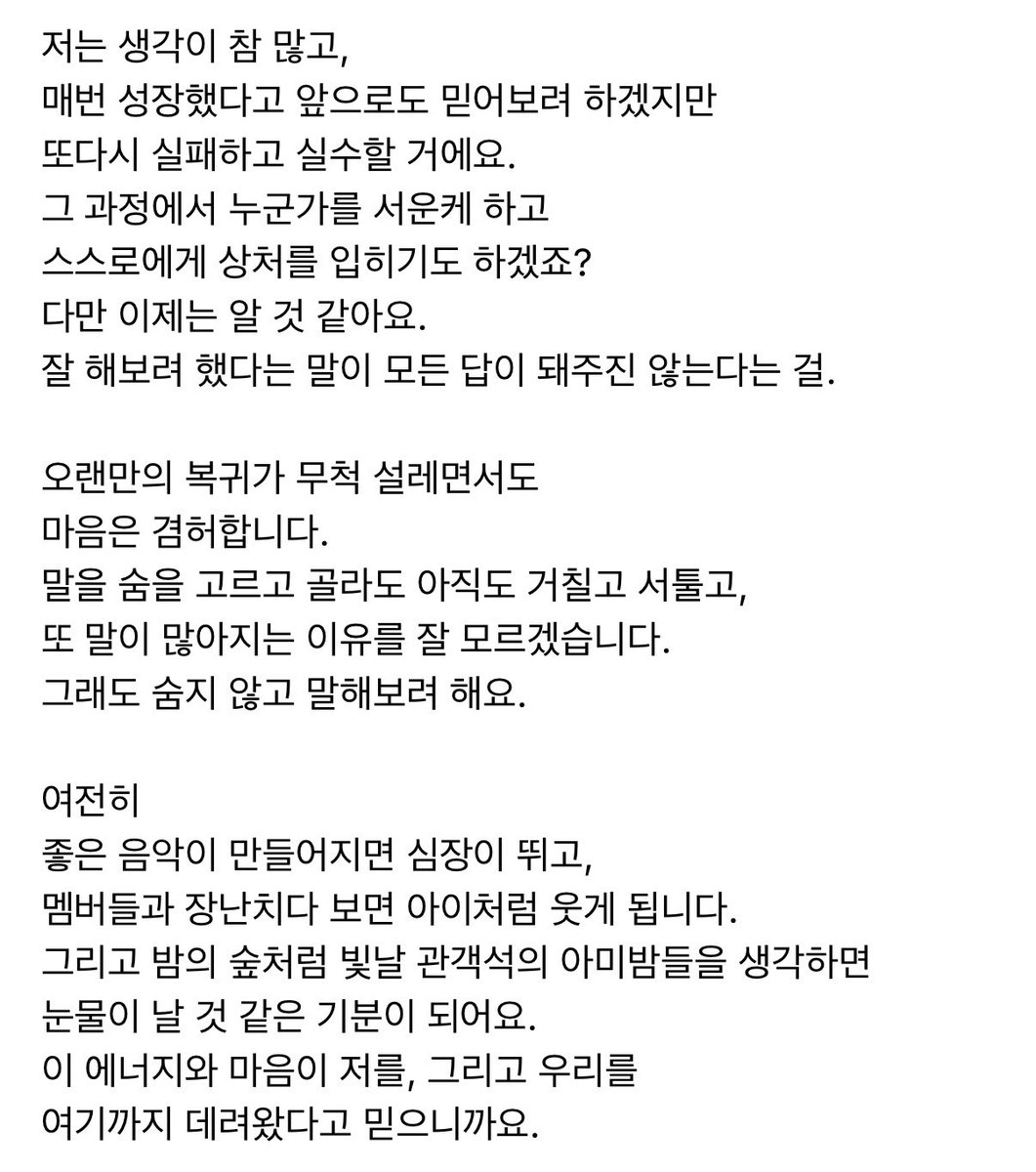 저는 생각이 참 많고,
매번 성장했다고 앞으로도 믿어보려 하겠지만
또다시 실패하고 실수할 거에요.
그 과정에서 누군가를 서운케 하고
스스로에게 상처를 입히기도 하겠죠?
다만 이제는 알 것 같아요.
잘 해보려 했다는 말이 모든 답이 돼주진 않는다는 걸.

오랜만의 복귀가 무척 설레면서도
마음은 겸허합니다.
말을 숨을 고르고 골라도 아직도 거칠고 서툴고,
또 말이 많아지는 이유를 잘 모르겠습니다.
그래도 숨지 않고 말해보려 해요.

여전히
좋은 음악이 만들어지면 심장이 뛰고,
멤버들과 장난치다 보면 아이처럼 웃게 됩니다.
그리고 밤의 숲처럼 빛날 관객석의 아미밤들을 생각하면
눈물이 날 것 같은 기분이 되어요.
이 에너지와 마음이 저를, 그리고 우리를
여기까지 데려왔다고 믿으니까요.